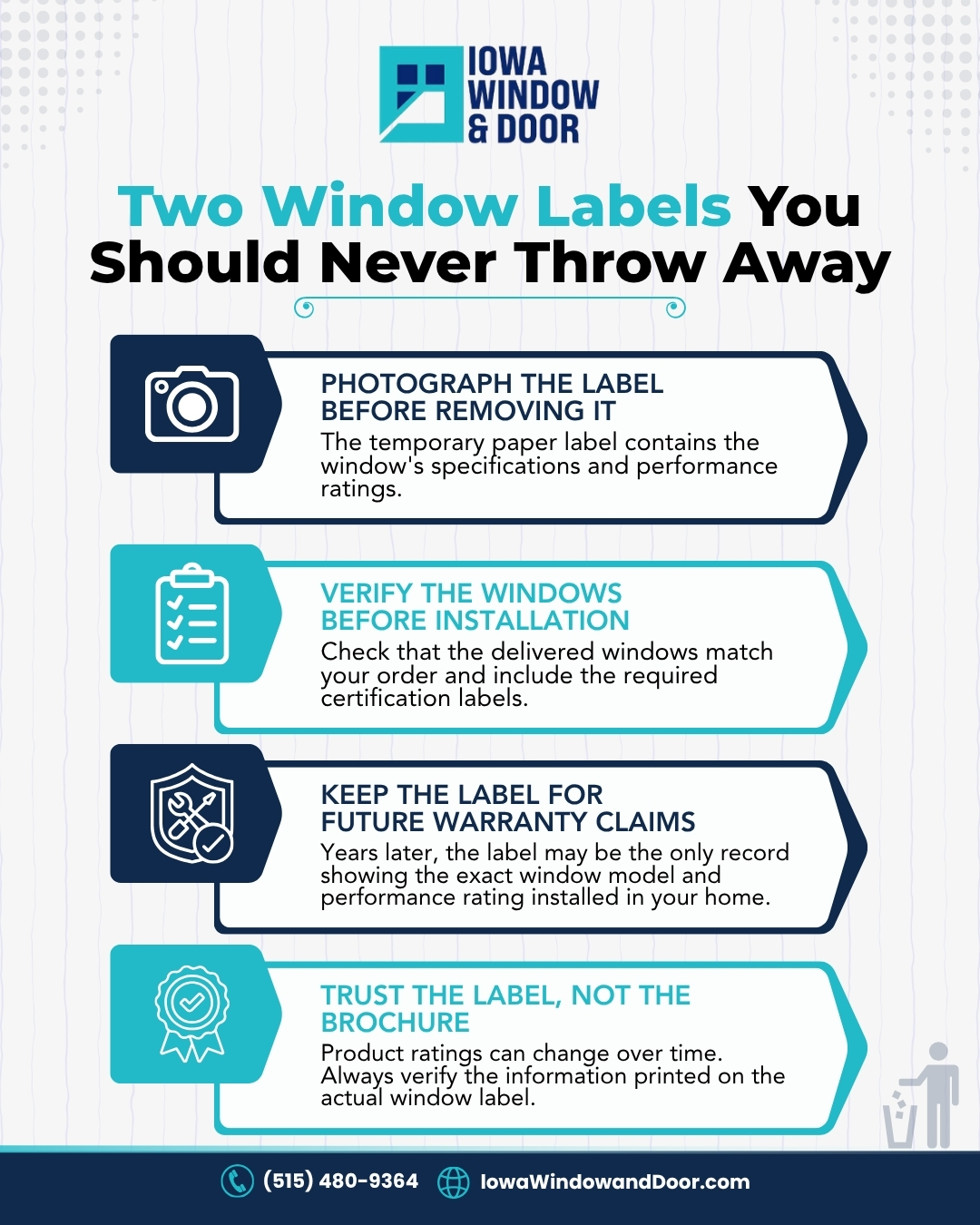 IOWA WINDOW & DOOR

Two Window Labels You Should Never Throw Away

PHOTOGRAPH THE LABEL BEFORE REMOVING IT
The temporary paper label contains the window's specifications and performance ratings.

VERIFY THE WINDOWS BEFORE INSTALLATION
Check that the delivered windows match your order and include the required certification labels.

KEEP THE LABEL FOR FUTURE WARRANTY CLAIMS
Years later, the label may be the only record showing the exact window model and performance rating installed in your home.

TRUST THE LABEL, NOT THE BROCHURE
Product ratings can change over time. Always verify the information printed on the actual window label.

(515) 480-9364 IowaWindowandDoor.com